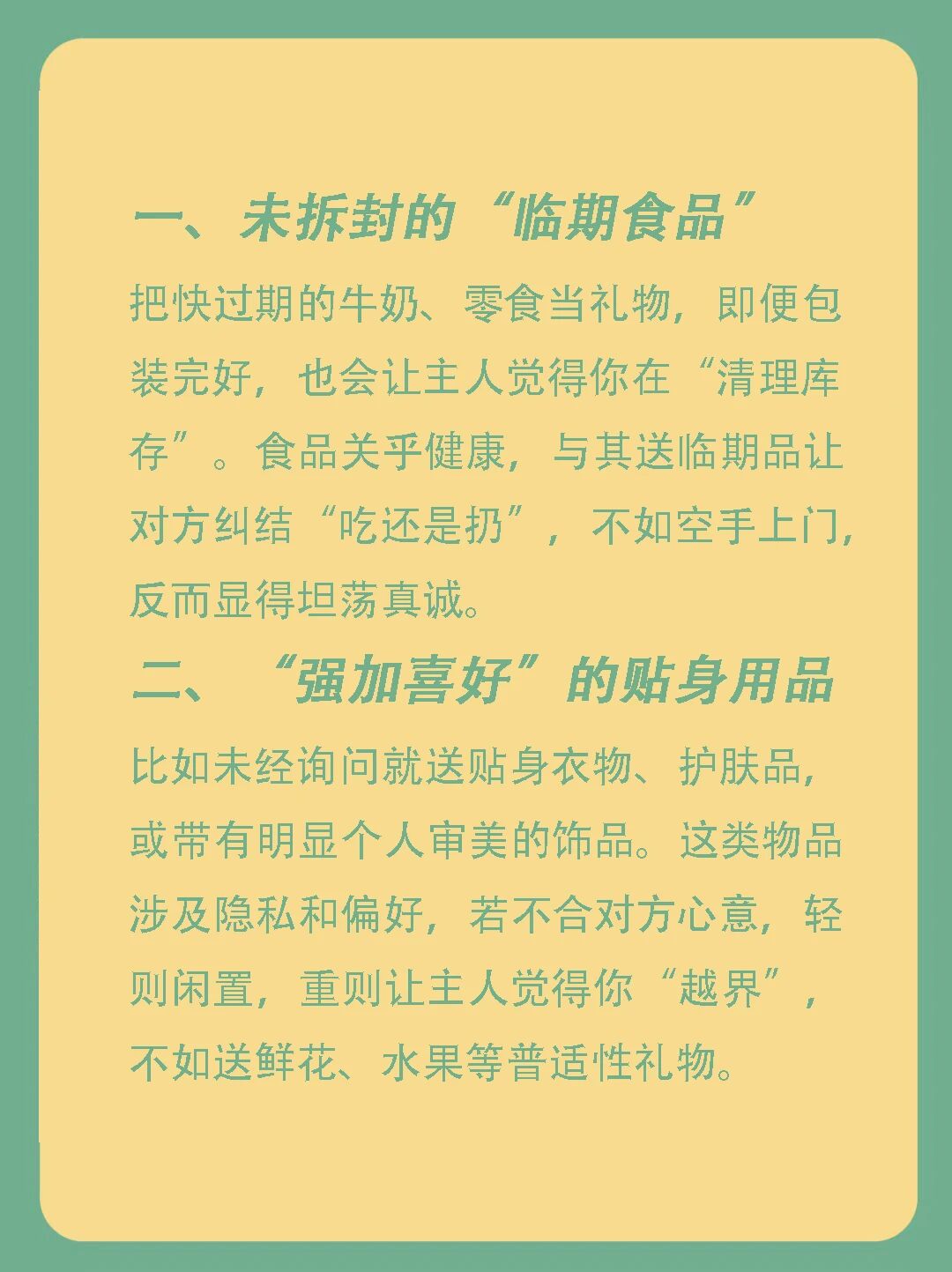 一、未拆封的“临期食品”

把快过期的牛奶、零食当礼物，即便包装完好，也会让主人觉得你在“清理库存”。食品关乎健康，与其送临期品让对方纠结“吃还是扔”，不如空手上门，反而显得坦荡真诚。

二、“强加喜好”的贴身用品

比如未经询问就送贴身衣物、护肤品，或带有明显个人审美的饰品。这类物品涉及隐私和偏好，若不合对方心意，轻则闲置，重则让主人觉得你“越界”，不如送鲜花、水果等普适性礼物。